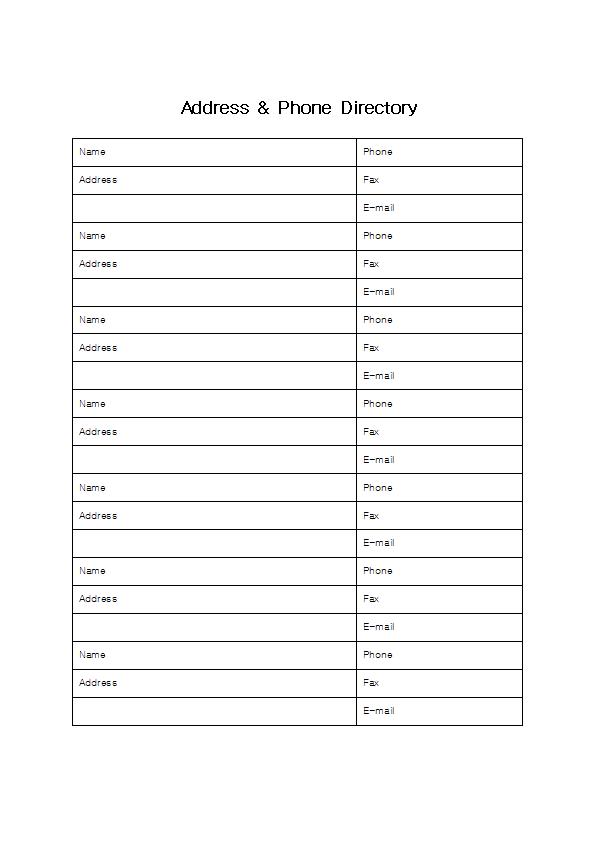 Address & Phone Directory

| Name | Phone |
|---|---|
| Address | Fax |
| | E-mail |
| Name | Phone |
| Address | Fax |
| | E-mail |
| Name | Phone |
| Address | Fax |
| | E-mail |
| Name | Phone |
| Address | Fax |
| | E-mail |
| Name | Phone |
| Address | Fax |
| | E-mail |
| Name | Phone |
| Address | Fax |
| | E-mail |
| Name | Phone |
| Address | Fax |
| | E-mail |